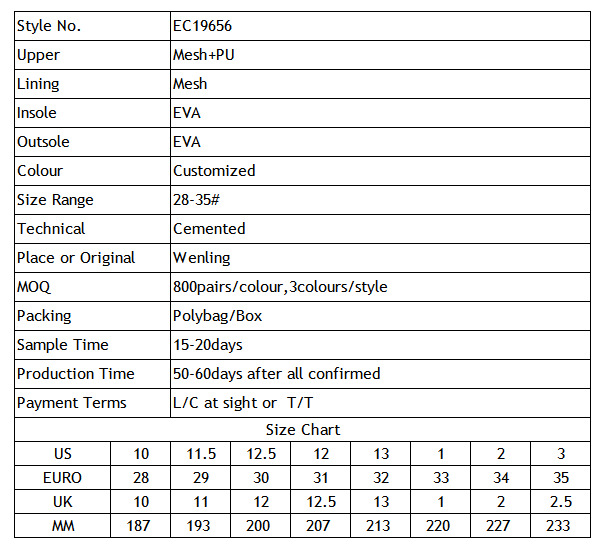 | Style No. | EC19656 |
|---|---|
| Upper | Mesh+PU |
| Lining | Mesh |
| Insole | EVA |
| Outsole | EVA |
| Colour | Customized |
| Size Range | 28-35# |
| Technical | Cemented |
| Place or Original | Wenling |
| MOQ | 800pairs/colour,3colours/style |
| Packing | Polybag/Box |
| Sample Time | 15-20days |
| Production Time | 50-60days after all confirmed |
| Payment Terms | L/C at sight or T/T |

Size Chart

| US | 10 | 11.5 | 12.5 | 12 | 13 | 1 | 2 | 3 |
|---|---|---|---|---|---|---|---|---|
| EURO | 28 | 29 | 30 | 31 | 32 | 33 | 34 | 35 |
| UK | 10 | 11 | 12 | 12.5 | 13 | 1 | 2 | 2.5 |
| MM | 187 | 193 | 200 | 207 | 213 | 220 | 227 | 233 |